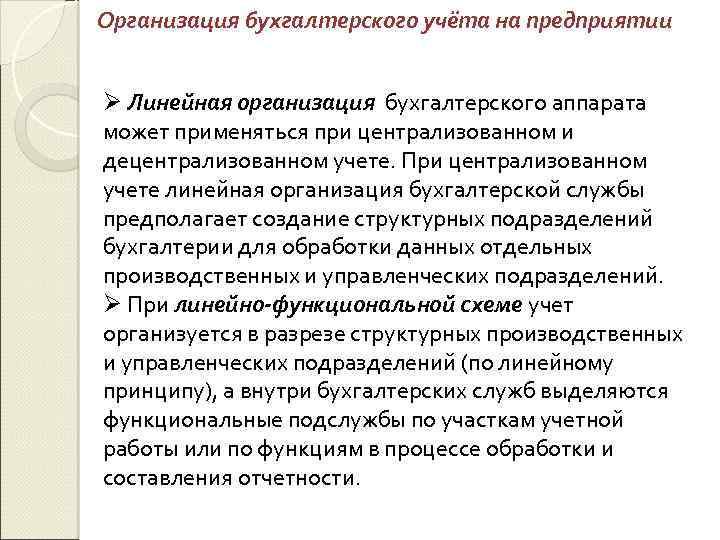 Организация бухгалтерского учёта на предприятии

➢ Линейная организация бухгалтерского аппарата может применяться при централизованном и децентрализованном учете. При централизованном учете линейная организация бухгалтерской службы предполагает создание структурных подразделений бухгалтерии для обработки данных отдельных производственных и управленческих подразделений.

➢ При линейно-функциональной схеме учет организуется в разрезе структурных производственных и управленческих подразделений (по линейному принципу), а внутри бухгалтерских служб выделяются функциональные подслужбы по участкам учетной работы или по функциям в процессе обработки и составления отчетности.